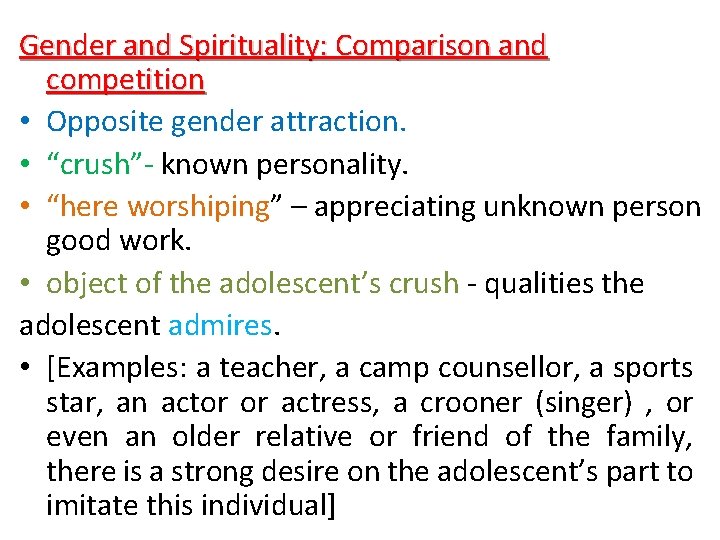 Gender and Spirituality: Comparison and competition

• Opposite gender attraction.
• “crush”- known personality.
• “here worshiping” – appreciating unknown person good work.
• object of the adolescent’s crush - qualities the adolescent admires.
• [Examples: a teacher, a camp counsellor, a sports star, an actor or actress, a crooner (singer) , or even an older relative or friend of the family, there is a strong desire on the adolescent’s part to imitate this individual]